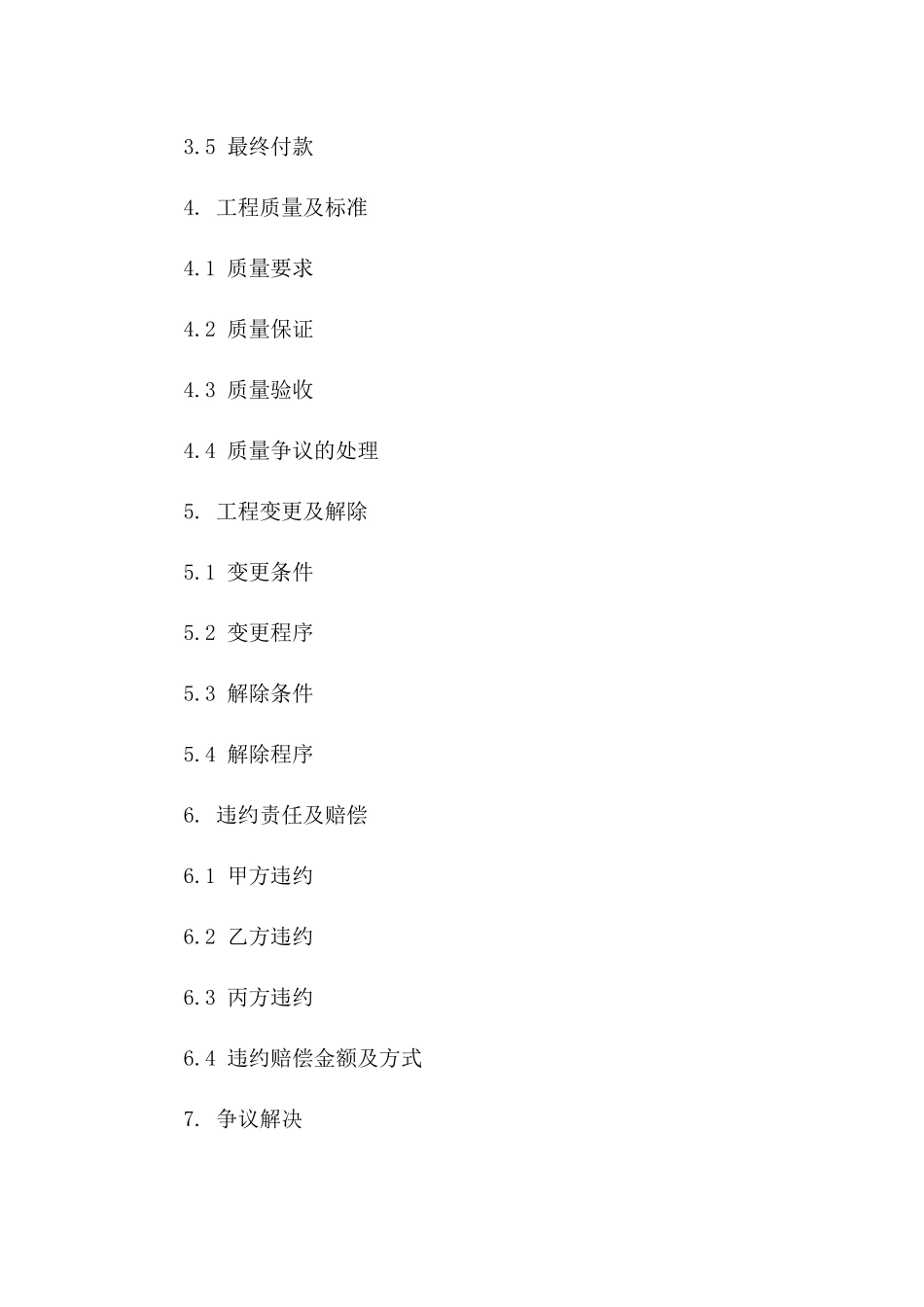 3.5 最终付款

4. 工程质量及标准

4.1 质量要求

4.2 质量保证

4.3 质量验收

4.4 质量争议的处理

5. 工程变更及解除

5.1 变更条件

5.2 变更程序

5.3 解除条件

5.4 解除程序

6. 违约责任及赔偿

6.1 甲方违约

6.2 乙方违约

6.3 丙方违约

6.4 违约赔偿金额及方式

7. 争议解决